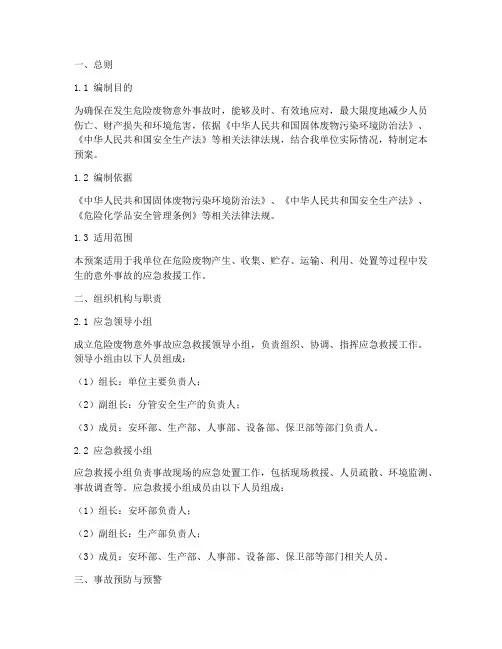 一、总则

1.1 编制目的

为确保在发生危险废物意外事故时，能够及时、有效地应对，最大限度地减少人员伤亡、财产损失和环境危害，依据《中华人民共和国固体废物污染环境防治法》、《中华人民共和国安全生产法》等相关法律法规，结合我单位实际情况，特制定本预案。

1.2 编制依据

《中华人民共和国固体废物污染环境防治法》、《中华人民共和国安全生产法》、《危险化学品安全管理条例》等相关法律法规。

1.3 适用范围

本预案适用于我单位在危险废物产生、收集、贮存、运输、利用、处置等过程中发生的意外事故的应急救援工作。

二、组织机构与职责

2.1 应急领导小组

成立危险废物意外事故应急救援领导小组，负责组织、协调、指挥应急救援工作。领导小组由以下人员组成：

（1）组长：单位主要负责人；

（2）副组长：分管安全生产的负责人；

（3）成员：安环部、生产部、人事部、设备部、保卫部等部门负责人。

2.2 应急救援小组

应急救援小组负责事故现场的应急处置工作，包括现场救援、人员疏散、环境监测、事故调查等。应急救援小组成员由以下人员组成：

（1）组长：安环部负责人；

（2）副组长：生产部负责人；

（3）成员：安环部、生产部、人事部、设备部、保卫部等部门相关人员。

三、事故预防与预警